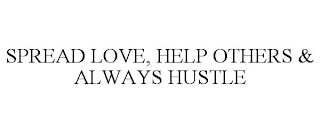 SPREAD LOVE, HELP OTHERS & ALWAYS HUSTLE